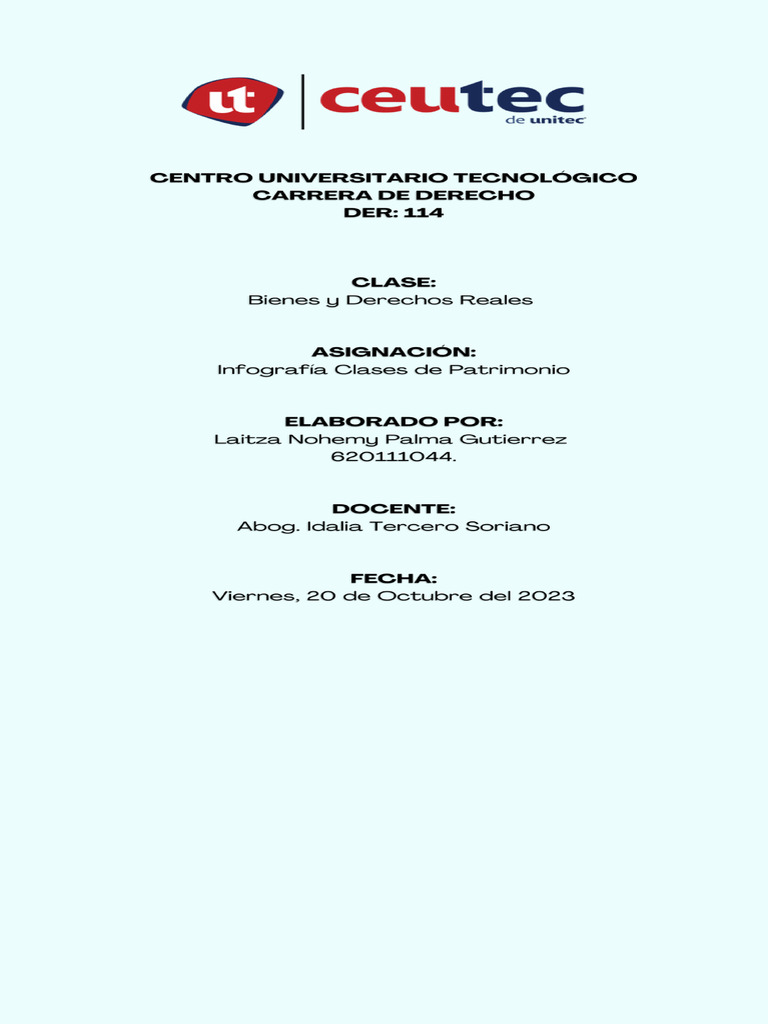 ut ceutec de unitec

CENTRO UNIVERSITARIO TECNOLÓGICO
CARRERA DE DERECHO
DER: 114

CLASE:
Bienes y Derechos Reales

ASIGNACIÓN:
Infografía Clases de Patrimonio

ELABORADO POR:
Laitza Nohemy Palma Gutierrez
620111044.

DOCENTE:
Abog. Idalia Tercero Soriano

FECHA:
Viernes, 20 de Octubre del 2023